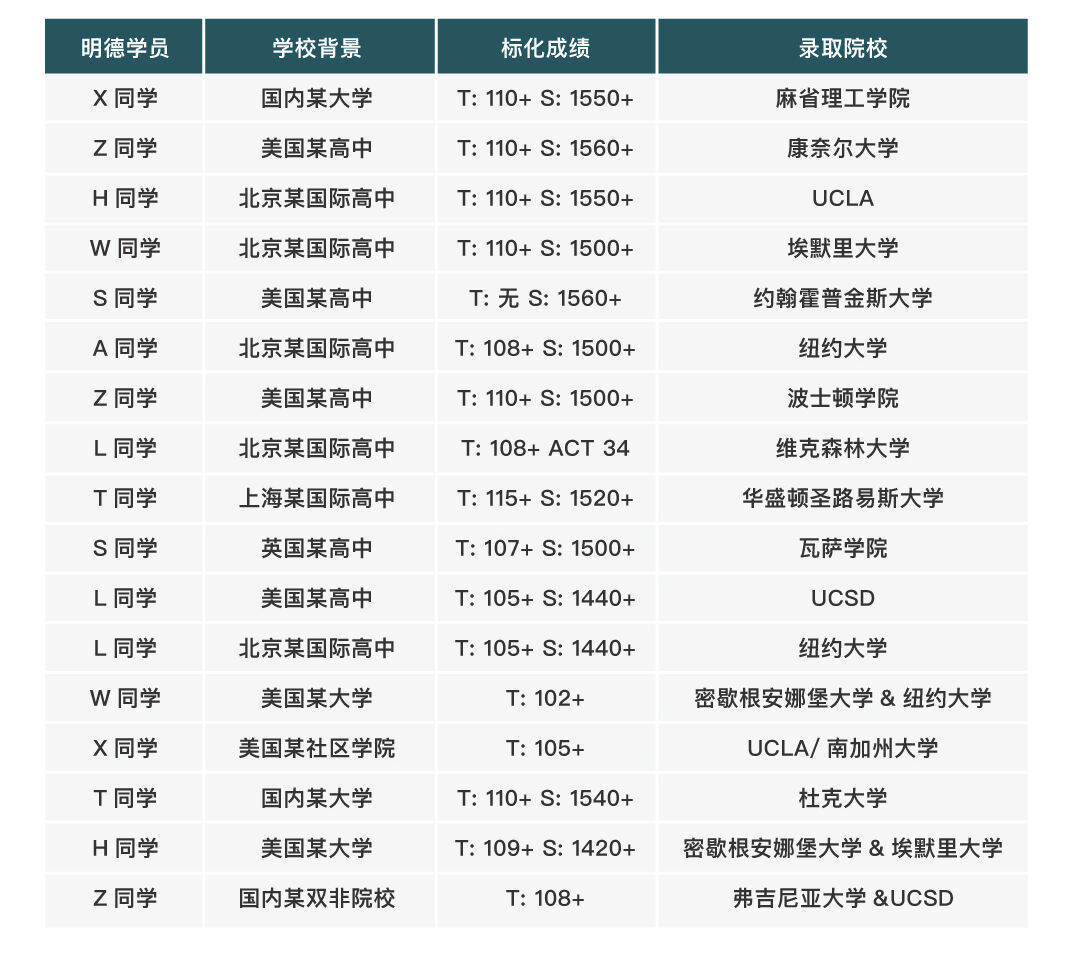 | 明德学员 | 学校背景 | 标化成绩 | 录取院校 |
|---|---|---|---|
| X 同学 | 国内某大学 | T: 110+ S: 1550+ | 麻省理工学院 |
| Z 同学 | 美国某高中 | T: 110+ S: 1560+ | 康奈尔大学 |
| H 同学 | 北京某国际高中 | T: 110+ S: 1550+ | UCLA |
| W 同学 | 北京某国际高中 | T: 110+ S: 1500+ | 埃默里大学 |
| S 同学 | 美国某高中 | T: 无 S: 1560+ | 约翰霍普金斯大学 |
| A 同学 | 北京某国际高中 | T: 108+ S: 1500+ | 纽约大学 |
| Z 同学 | 美国某高中 | T: 110+ S: 1500+ | 波士顿学院 |
| L 同学 | 北京某国际高中 | T: 108+ ACT 34 | 维克森林大学 |
| T 同学 | 上海某国际高中 | T: 115+ S: 1520+ | 华盛顿圣路易斯大学 |
| S 同学 | 英国某高中 | T: 107+ S: 1500+ | 瓦萨学院 |
| L 同学 | 美国某高中 | T: 105+ S: 1440+ | UCSD |
| L 同学 | 北京某国际高中 | T: 105+ S: 1440+ | 纽约大学 |
| W 同学 | 美国某大学 | T: 102+ | 密歇根安娜堡大学 & 纽约大学 |
| X 同学 | 美国某社区学院 | T: 105+ | UCLA/ 南加州大学 |
| T 同学 | 国内某大学 | T: 110+ S: 1540+ | 杜克大学 |
| H 同学 | 美国某大学 | T: 109+ S: 1420+ | 密歇根安娜堡大学 & 埃默里大学 |
| Z 同学 | 国内某双非院校 | T: 108+ | 弗吉尼亚大学 &UCSD |